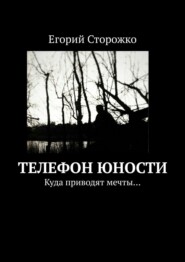 Егорий Сторожко

ТЕЛЕФОН ЮНОСТИ

Куда приводят мечты…